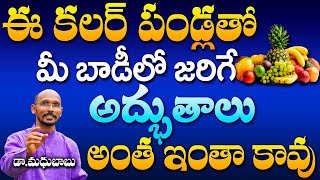 ఈ కలర్ పండ్లతో
మీ బాడీలో జరిగే
అద్భుతాలు
అంత ఇంతా కావు
డా.మధుబాబు